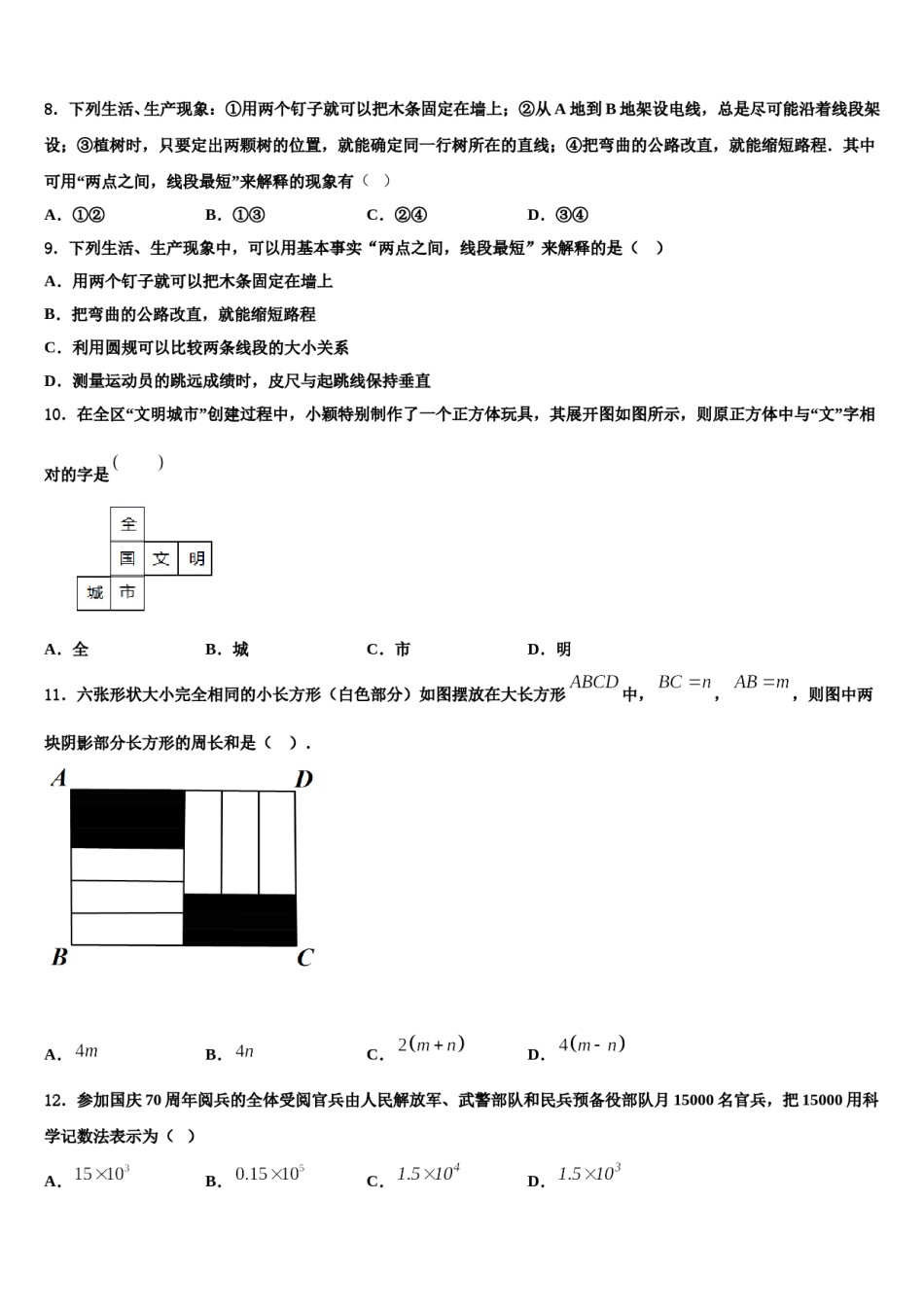 8．下列生活、生产现象：①用两个钉子就可以把木条固定在墙上；②从 A 地到 B 地架设电线，总是尽可能沿着线段架设；③植树时，只要定出两颗树的位置，就能确定同一行树所在的直线；④把弯曲的公路改直，就能缩短路程．其中可用“两点之间，线段最短”来解释的现象有（    ）

A．①②　　　B．①③　　　C．②④　　　D．③④

9．下列生活、生产现象中，可以用基本事实“两点之间，线段最短”来解释的是（    ）

A．用两个钉子就可以把木条固定在墙上

B．把弯曲的公路改直，就能缩短路程

C．利用圆规可以比较两条线段的大小关系

D．测量运动员的跳远成绩时，皮尺与起跳线保持垂直

10．在全区“文明城市”创建过程中，小颖特别制作了一个正方体玩具，其展开图如图所示，则原正方体中与“文”字相对的字是（    ）

全
国　文　明
城　市

A．全　　　B．城　　　C．市　　　D．明

11．六张形状大小完全相同的小长方形（白色部分）如图摆放在大长方形 $ABCD$ 中，$BC=n$，$AB=m$，则图中两块阴影部分长方形的周长和是（    ）．

A　D
B　C

A．$4m$　　　B．$4n$　　　C．$2(m+n)$　　　D．$4(m-n)$

12．参加国庆 70 周年阅兵的全体受阅官兵由人民解放军、武警部队和民兵预备役部队月 15000 名官兵，把 15000 用科学记数法表示为（    ）

A．$15\times10^3$　　　B．$0.15\times10^5$　　　C．$1.5\times10^4$　　　D．$1.5\times10^3$